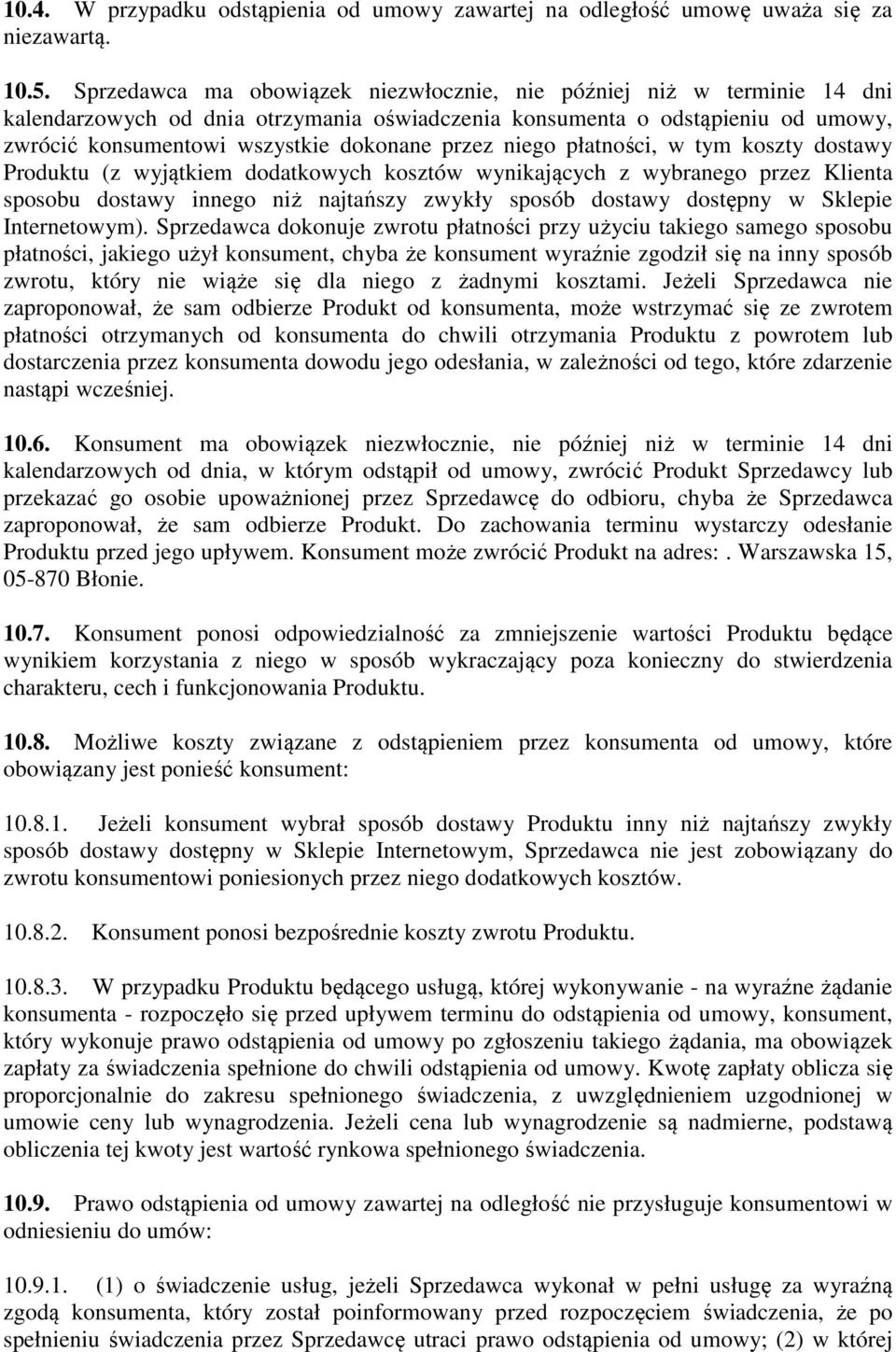 10.4. W przypadku odstąpienia od umowy zawartej na odległość umowę uważa się za niezawartą.

10.5. Sprzedawca ma obowiązek niezwłocznie, nie później niż w terminie 14 dni kalendarzowych od dnia otrzymania oświadczenia konsumenta o odstąpieniu od umowy, zwrócić konsumentowi wszystkie dokonane przez niego płatności, w tym koszty dostawy Produktu (z wyjątkiem dodatkowych kosztów wynikających z wybranego przez Klienta sposobu dostawy innego niż najtańszy zwykły sposób dostawy dostępny w Sklepie Internetowym). Sprzedawca dokonuje zwrotu płatności przy użyciu takiego samego sposobu płatności, jakiego użył konsument, chyba że konsument wyraźnie zgodził się na inny sposób zwrotu, który nie wiąże się dla niego z żadnymi kosztami. Jeżeli Sprzedawca nie zaproponował, że sam odbierze Produkt od konsumenta, może wstrzymać się ze zwrotem płatności otrzymanych od konsumenta do chwili otrzymania Produktu z powrotem lub dostarczenia przez konsumenta dowodu jego odesłania, w zależności od tego, które zdarzenie nastąpi wcześniej.

10.6. Konsument ma obowiązek niezwłocznie, nie później niż w terminie 14 dni kalendarzowych od dnia, w którym odstąpił od umowy, zwrócić Produkt Sprzedawcy lub przekazać go osobie upoważnionej przez Sprzedawcę do odbioru, chyba że Sprzedawca zaproponował, że sam odbierze Produkt. Do zachowania terminu wystarczy odesłanie Produktu przed jego upływem. Konsument może zwrócić Produkt na adres:. Warszawska 15, 05-870 Błonie.

10.7. Konsument ponosi odpowiedzialność za zmniejszenie wartości Produktu będące wynikiem korzystania z niego w sposób wykraczający poza konieczny do stwierdzenia charakteru, cech i funkcjonowania Produktu.

10.8. Możliwe koszty związane z odstąpieniem przez konsumenta od umowy, które obowiązany jest ponieść konsument:

10.8.1. Jeżeli konsument wybrał sposób dostawy Produktu inny niż najtańszy zwykły sposób dostawy dostępny w Sklepie Internetowym, Sprzedawca nie jest zobowiązany do zwrotu konsumentowi poniesionych przez niego dodatkowych kosztów.

10.8.2. Konsument ponosi bezpośrednie koszty zwrotu Produktu.

10.8.3. W przypadku Produktu będącego usługą, której wykonywanie - na wyraźne żądanie konsumenta - rozpoczęło się przed upływem terminu do odstąpienia od umowy, konsument, który wykonuje prawo odstąpienia od umowy po zgłoszeniu takiego żądania, ma obowiązek zapłaty za świadczenia spełnione do chwili odstąpienia od umowy. Kwotę zapłaty oblicza się proporcjonalnie do zakresu spełnionego świadczenia, z uwzględnieniem uzgodnionej w umowie ceny lub wynagrodzenia. Jeżeli cena lub wynagrodzenie są nadmierne, podstawą obliczenia tej kwoty jest wartość rynkowa spełnionego świadczenia.

10.9. Prawo odstąpienia od umowy zawartej na odległość nie przysługuje konsumentowi w odniesieniu do umów:

10.9.1. (1) o świadczenie usług, jeżeli Sprzedawca wykonał w pełni usługę za wyraźną zgodą konsumenta, który został poinformowany przed rozpoczęciem świadczenia, że po spełnieniu świadczenia przez Sprzedawcę utraci prawo odstąpienia od umowy; (2) w której